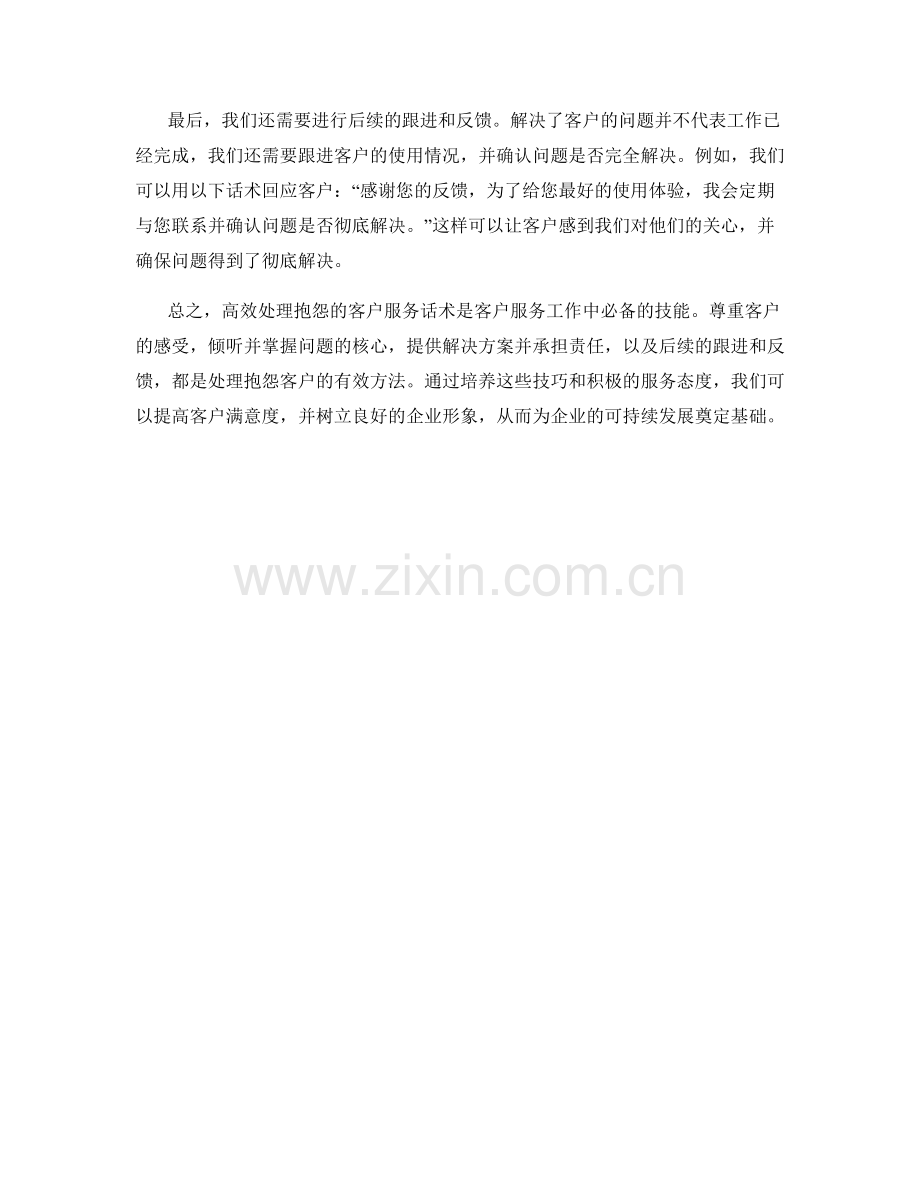 最后，我们还需要进行后续的跟进和反馈。解决了客户的问题并不代表工作已经完成，我们还需要跟进客户的使用情况，并确认问题是否完全解决。例如，我们可以用以下话术回应客户：“感谢您的反馈，为了给您最好的使用体验，我会定期与您联系并确认问题是否彻底解决。”这样可以让客户感到我们对他们的关心，并确保问题得到了彻底解决。

总之，高效处理抱怨的客户服务话术是客户服务工作中必备的技能。尊重客户的感受，倾听并掌握问题的核心，提供解决方案并承担责任，以及后续的跟进和反馈，都是处理抱怨客户的有效方法。通过培养这些技巧和积极的服务态度，我们可以提高客户满意度，并树立良好的企业形象，从而为企业的可持续发展奠定基础。

www.zixin.com.cn